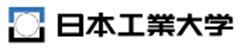 日本工業大学